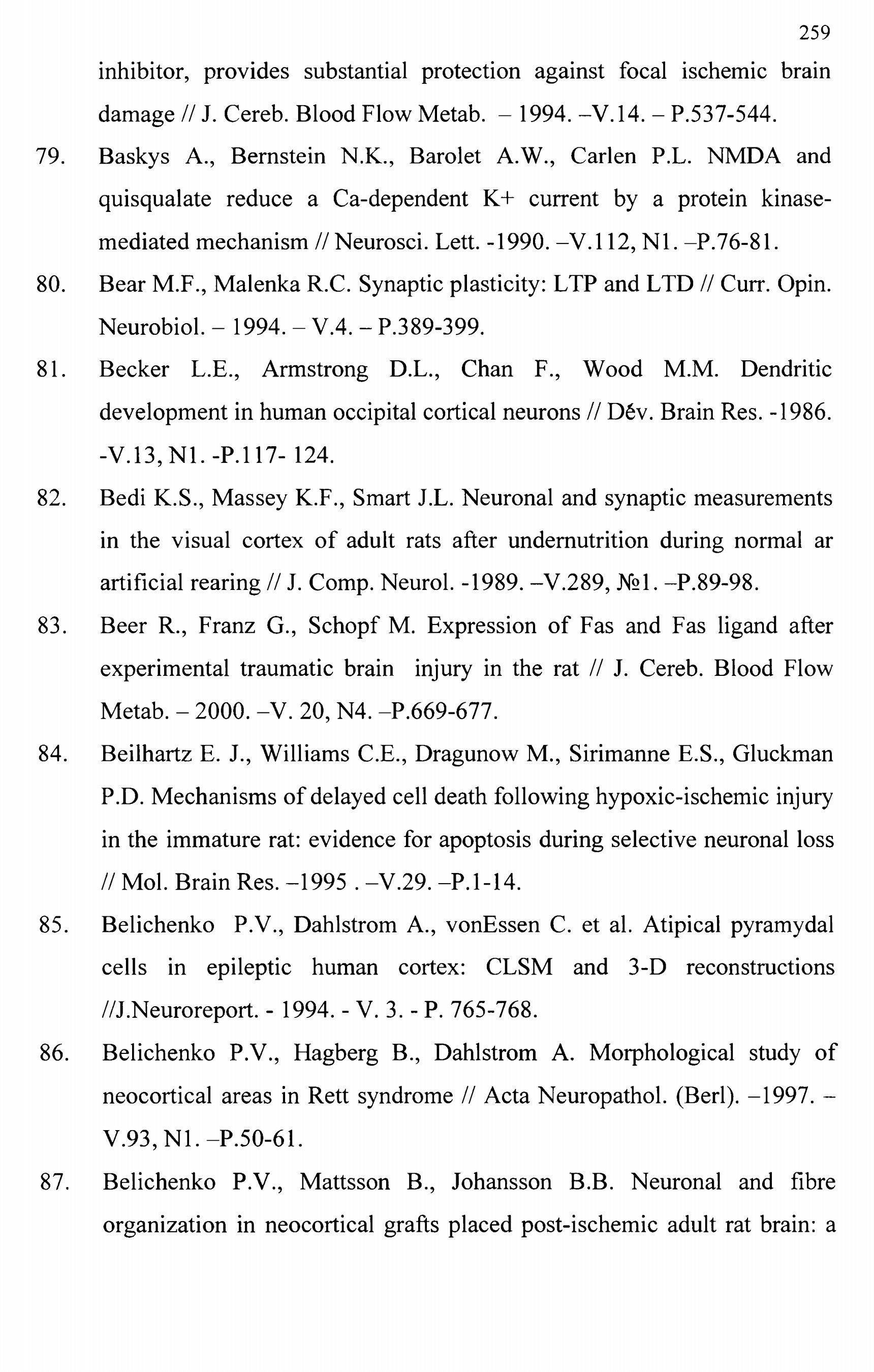 259

inhibitor, provides substantial protection against focal ischemic brain damage // J. Cereb. Blood Flow Metab. – 1994. –V.14. – P.537-544.

79. Baskys A., Bernstein N.K., Barolet A.W., Carlen P.L. NMDA and quisqualate reduce a Ca-dependent K+ current by a protein kinase-mediated mechanism // Neurosci. Lett. -1990. –V.112, N1. –P.76-81.

80. Bear M.F., Malenka R.C. Synaptic plasticity: LTP and LTD // Curr. Opin. Neurobiol. – 1994. – V.4. – P.389-399.

81. Becker L.E., Armstrong D.L., Chan F., Wood M.M. Dendritic development in human occipital cortical neurons // Dév. Brain Res. -1986. -V.13, N1. -P.117- 124.

82. Bedi K.S., Massey K.F., Smart J.L. Neuronal and synaptic measurements in the visual cortex of adult rats after undernutrition during normal ar artificial rearing // J. Comp. Neurol. -1989. –V.289, №1. –P.89-98.

83. Beer R., Franz G., Schopf M. Expression of Fas and Fas ligand after experimental traumatic brain injury in the rat // J. Cereb. Blood Flow Metab. – 2000. –V. 20, N4. –P.669-677.

84. Beilhartz E. J., Williams C.E., Dragunow M., Sirimanne E.S., Gluckman P.D. Mechanisms of delayed cell death following hypoxic-ischemic injury in the immature rat: evidence for apoptosis during selective neuronal loss // Mol. Brain Res. –1995 . –V.29. –P.1-14.

85. Belichenko P.V., Dahlstrom A., vonEssen C. et al. Atipical pyramydal cells in epileptic human cortex: CLSM and 3-D reconstructions //J.Neuroreport. - 1994. - V. 3. - P. 765-768.

86. Belichenko P.V., Hagberg B., Dahlstrom A. Morphological study of neocortical areas in Rett syndrome // Acta Neuropathol. (Berl). –1997. – V.93, N1. –P.50-61.

87. Belichenko P.V., Mattsson B., Johansson B.B. Neuronal and fibre organization in neocortical grafts placed post-ischemic adult rat brain: a